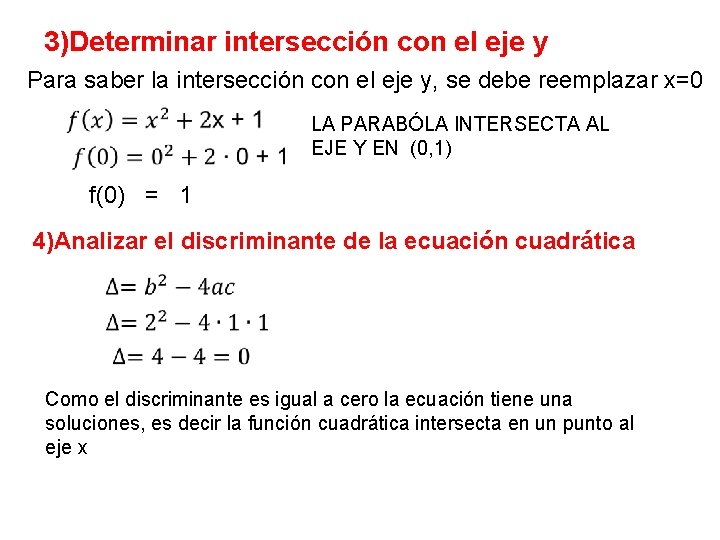 3)Determinar intersección con el eje y

Para saber la intersección con el eje y, se debe reemplazar x=0

$f(x) = x^2 + 2x + 1$

$f(0) = 0^2 + 2 \cdot 0 + 1$

f(0) = 1

LA PARABÓLA INTERSECTA AL EJE Y EN (0,1)

4)Analizar el discriminante de la ecuación cuadrática

$\Delta = b^2 - 4ac$

$\Delta = 2^2 - 4 \cdot 1 \cdot 1$

$\Delta = 4 - 4 = 0$

Como el discriminante es igual a cero la ecuación tiene una soluciones, es decir la función cuadrática intersecta en un punto al eje x